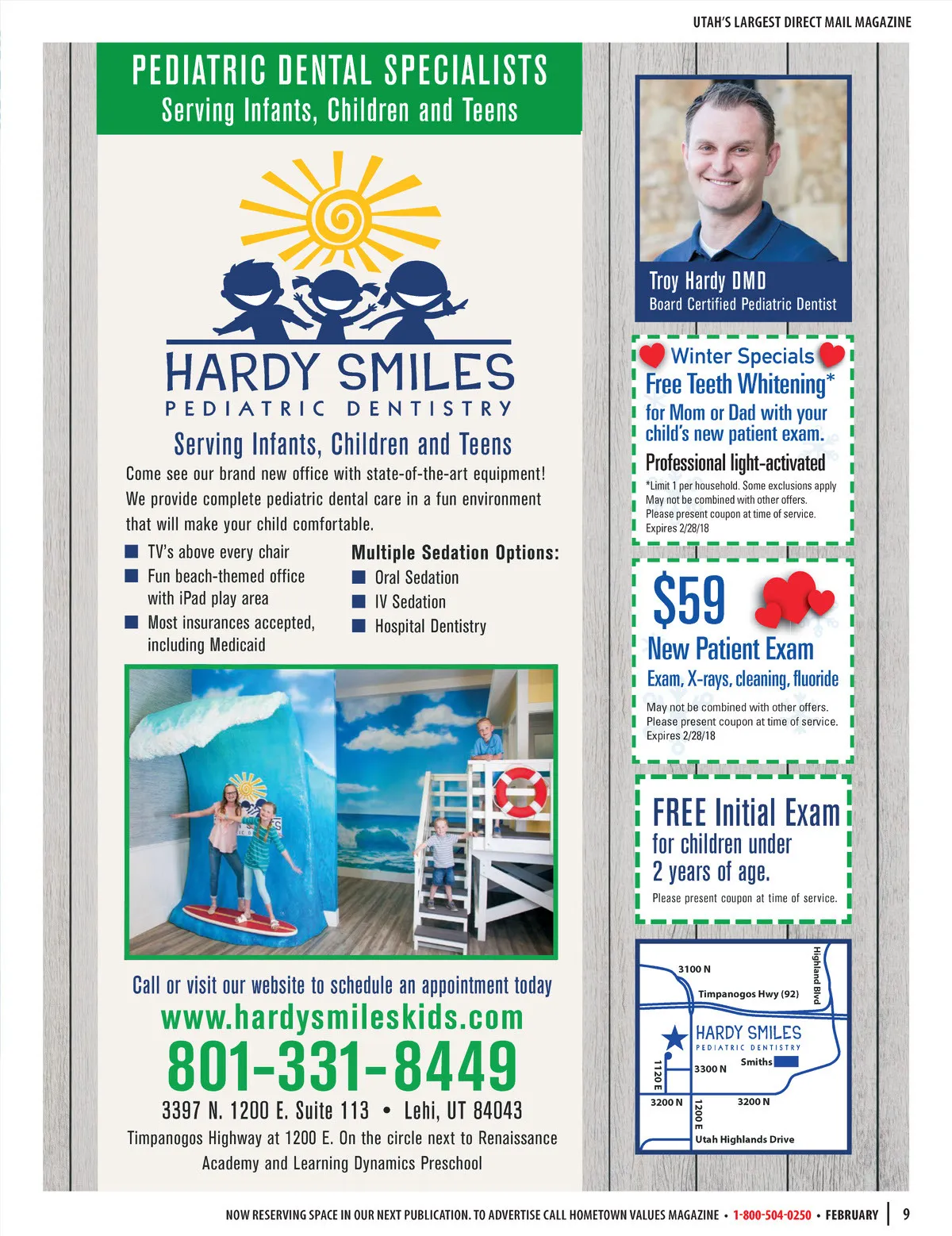 UTAH'S LARGEST DIRECT MAIL MAGAZINE

PEDIATRIC DENTAL SPECIALISTS
Serving Infants, Children and Teens

HARDY SMILES
PEDIATRIC DENTISTRY
Serving Infants, Children and Teens

Come see our brand new office with state-of-the-art equipment! We provide complete pediatric dental care in a fun environment that will make your child comfortable.

TV's above every chair
Fun beach-themed office with iPad play area
Most insurances accepted, including Medicaid

Multiple Sedation Options:
Oral Sedation
IV Sedation
Hospital Dentistry

Call or visit our website to schedule an appointment today
www.hardysmileskids.com
801-331-8449
3397 N. 1200 E. Suite 113 • Lehi, UT 84043
Timpanogos Highway at 1200 E. On the circle next to Renaissance Academy and Learning Dynamics Preschool

Troy Hardy DMD
Board Certified Pediatric Dentist

Winter Specials
Free Teeth Whitening*
for Mom or Dad with your child's new patient exam.
Professional light-activated
*Limit 1 per household. Some exclusions apply
May not be combined with other offers.
Please present coupon at time of service.
Expires 2/28/18

$59
New Patient Exam
Exam, X-rays, cleaning, fluoride
May not be combined with other offers.
Please present coupon at time of service.
Expires 2/28/18

FREE Initial Exam
for children under 2 years of age.
Please present coupon at time of service.

3100 N
Highland Blvd
Timpanogos Hwy (92)
HARDY SMILES
PEDIATRIC DENTISTRY
Smiths
1120 E
3300 N
3200 N
1200 E
3200 N
Utah Highlands Drive

NOW RESERVING SPACE IN OUR NEXT PUBLICATION. TO ADVERTISE CALL HOMETOWN VALUES MAGAZINE • 1-800-504-0250 • FEBRUARY | 9